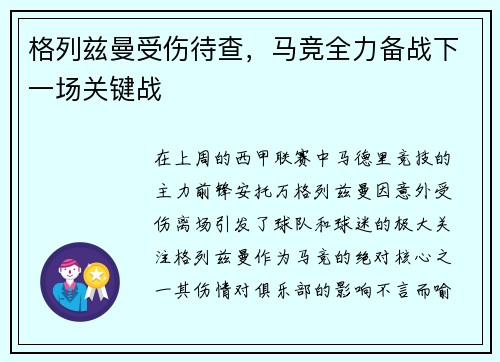 格列兹曼受伤待查，马竞全力备战下一场关键战

在上周的西甲联赛中马德里竞技的主力前锋安托万格列兹曼因意外受伤离场引发了球队和球迷的极大关注格列兹曼作为马竞的绝对核心之一其伤情对俱乐部的影响不言而喻